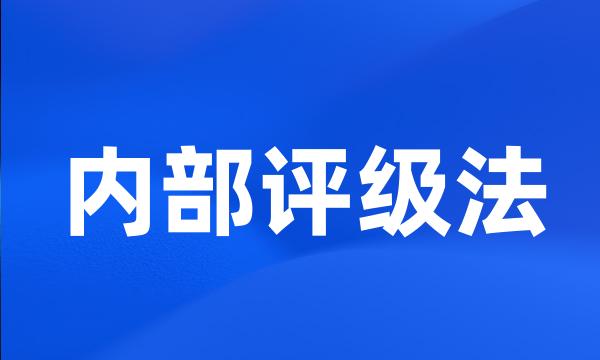 内部评级法